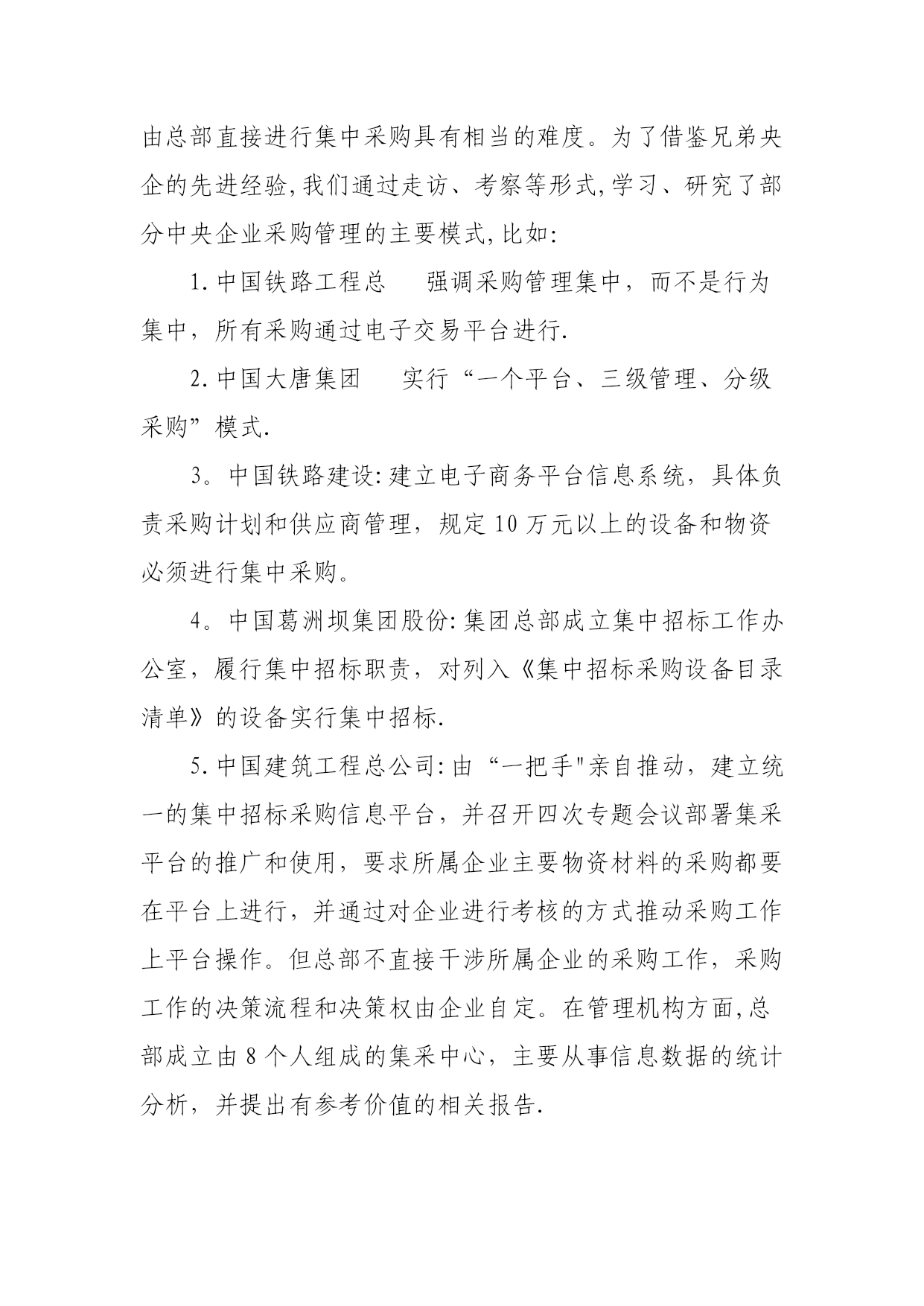 由总部直接进行集中采购具有相当的难度。为了借鉴兄弟央企的先进经验,我们通过走访、考察等形式,学习、研究了部分中央企业采购管理的主要模式,比如:

1.中国铁路工程总 强调采购管理集中，而不是行为集中，所有采购通过电子交易平台进行.

2.中国大唐集团 实行“一个平台、三级管理、分级采购”模式.

3。中国铁路建设:建立电子商务平台信息系统，具体负责采购计划和供应商管理，规定10万元以上的设备和物资必须进行集中采购。

4。中国葛洲坝集团股份:集团总部成立集中招标工作办公室，履行集中招标职责，对列入《集中招标采购设备目录清单》的设备实行集中招标.

5.中国建筑工程总公司:由“一把手"亲自推动，建立统一的集中招标采购信息平台，并召开四次专题会议部署集采平台的推广和使用，要求所属企业主要物资材料的采购都要在平台上进行，并通过对企业进行考核的方式推动采购工作上平台操作。但总部不直接干涉所属企业的采购工作，采购工作的决策流程和决策权由企业自定。在管理机构方面,总部成立由8个人组成的集采中心，主要从事信息数据的统计分析，并提出有参考价值的相关报告.